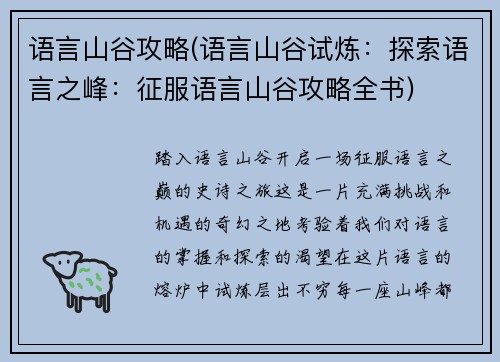 语言山谷攻略(语言山谷试炼：探索语言之峰：征服语言山谷攻略全书)

踏入语言山谷开启一场征服语言之巅的史诗之旅这是一片充满挑战和机遇的奇幻之地考验着我们对语言的掌握和探索的渴望在这片语言的熔炉中试炼层出不穷每一座山峰都